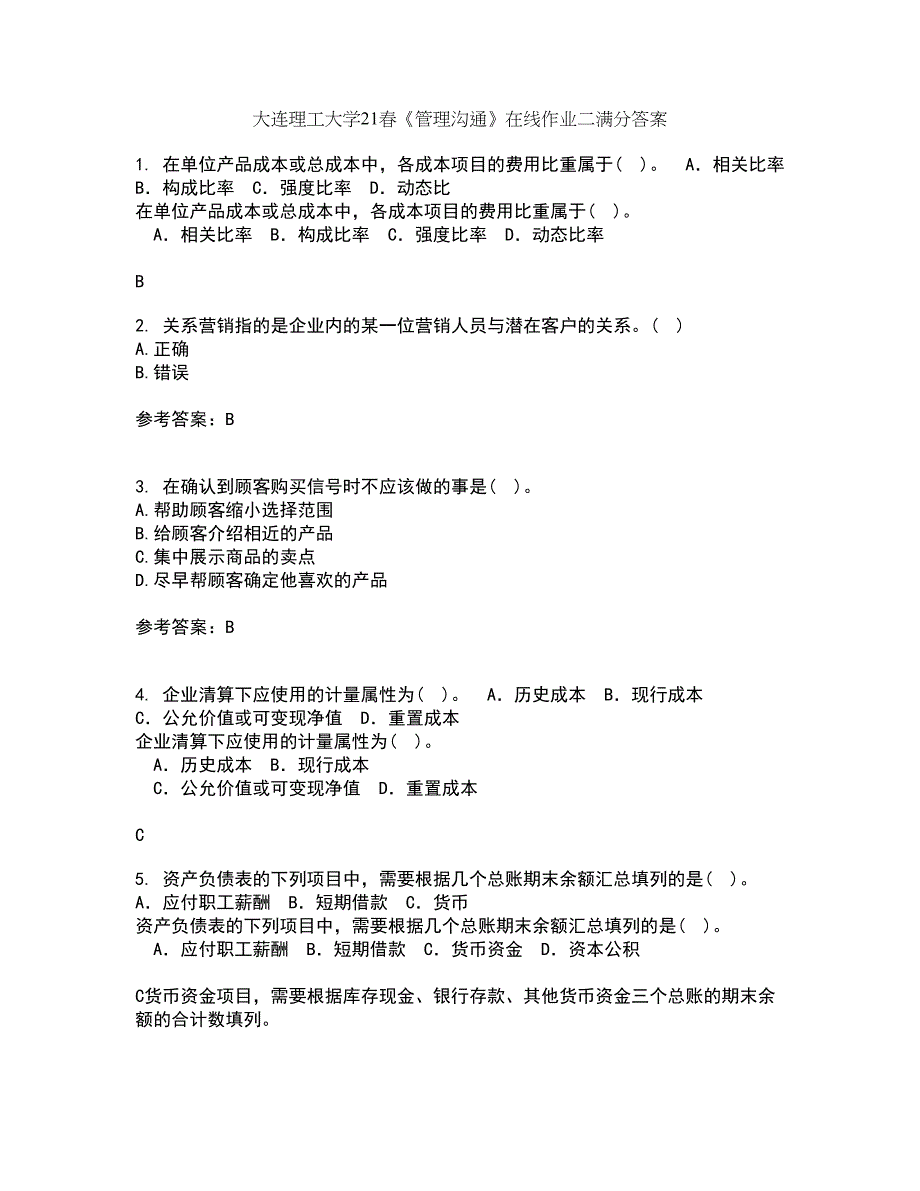 大连理工大学21春《管理沟通》在线作业二满分答案

1. 在单位产品成本或总成本中，各成本项目的费用比重属于（ ）。 A．相关比率 B．构成比率 C．强度比率 D．动态比
在单位产品成本或总成本中，各成本项目的费用比重属于（ ）。
A．相关比率 B．构成比率 C．强度比率 D．动态比率

B

2. 关系营销指的是企业内的某一位营销人员与潜在客户的关系。（ ）
A.正确
B.错误

参考答案：B

3. 在确认到顾客购买信号时不应该做的事是（ ）。
A.帮助顾客缩小选择范围
B.给顾客介绍相近的产品
C.集中展示商品的卖点
D.尽早帮顾客确定他喜欢的产品

参考答案：B

4. 企业清算下应使用的计量属性为（ ）。 A．历史成本 B．现行成本 C．公允价值或可变现净值 D．重置成本
企业清算下应使用的计量属性为（ ）。
A．历史成本 B．现行成本
C．公允价值或可变现净值 D．重置成本

C

5. 资产负债表的下列项目中，需要根据几个总账期末余额汇总填列的是（ ）。 A．应付职工薪酬 B．短期借款 C．货币
资产负债表的下列项目中，需要根据几个总账期末余额汇总填列的是（ ）。
A．应付职工薪酬 B．短期借款 C．货币资金 D．资本公积

C货币资金项目，需要根据库存现金、银行存款、其他货币资金三个总账的期末余额的合计数填列。